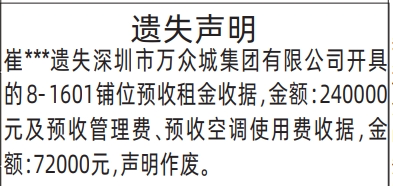 遗失声明

崔***遗失深圳市万众城集团有限公司开具的8-1601铺位预收租金收据,金额:240000元及预收管理费、预收空调使用费收据,金额:72000元,声明作废。